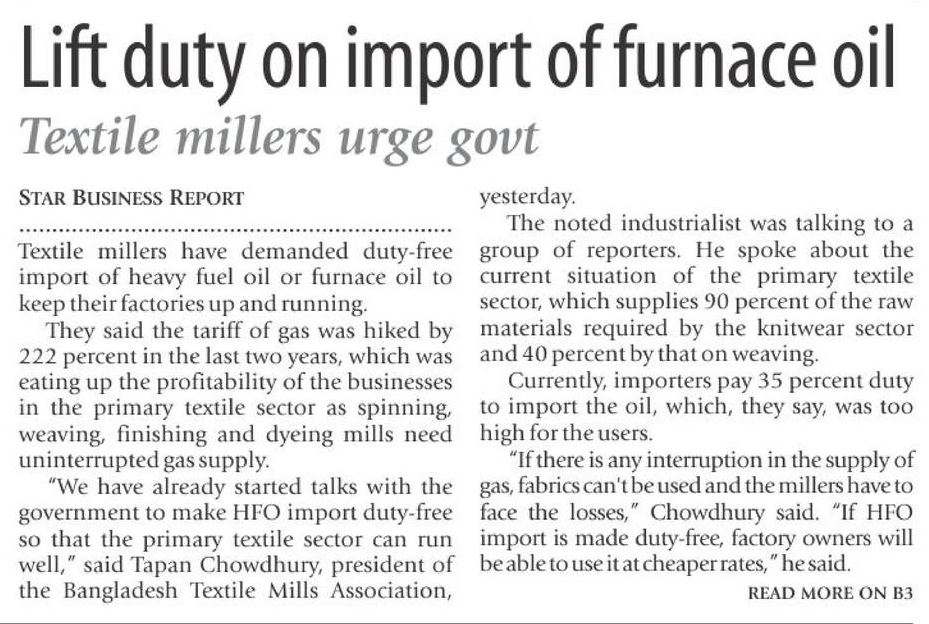 Lift duty on import of furnace oil

Textile millers urge govt

STAR BUSINESS REPORT

Textile millers have demanded duty-free import of heavy fuel oil or furnace oil to keep their factories up and running.

They said the tariff of gas was hiked by 222 percent in the last two years, which was eating up the profitability of the businesses in the primary textile sector as spinning, weaving, finishing and dyeing mills need uninterrupted gas supply.

"We have already started talks with the government to make HFO import duty-free so that the primary textile sector can run well," said Tapan Chowdhury, president of the Bangladesh Textile Mills Association, yesterday.

The noted industrialist was talking to a group of reporters. He spoke about the current situation of the primary textile sector, which supplies 90 percent of the raw materials required by the knitwear sector and 40 percent by that on weaving.

Currently, importers pay 35 percent duty to import the oil, which, they say, was too high for the users.

"If there is any interruption in the supply of gas, fabrics can't be used and the millers have to face the losses," Chowdhury said. "If HFO import is made duty-free, factory owners will be able to use it at cheaper rates," he said.

READ MORE ON B3